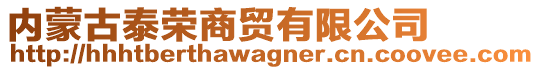 内蒙古泰荣商贸有限公司
http://hhhtberthawagner.cn.coovee.com